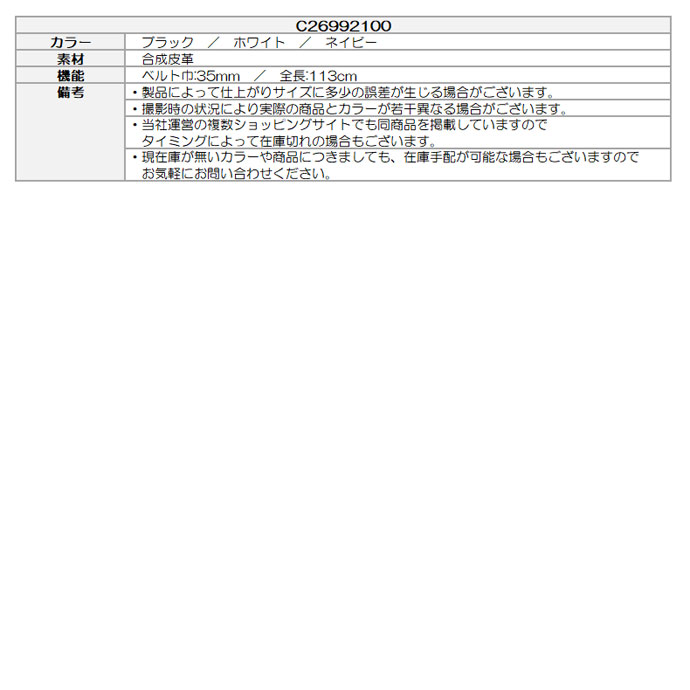 | C26992100 | |
|---|---|
| カラー | ブラック ／ ホワイト ／ ネイビー |
| 素材 | 合成皮革 |
| 機能 | ベルト巾:35mm ／ 全長:113cm |
| 備考 | ・製品によって仕上がりサイズに多少の誤差が生じる場合がございます。 |
| | ・撮影時の状況により実際の商品とカラーが若干異なる場合がございます。 |
| | ・当社運営の複数ショッピングサイトでも同商品を掲載していますのでタイミングによって在庫切れの場合もございます。 |
| | ・現在庫が無いカラーや商品につきましても、在庫手配が可能な場合もございますのでお気軽にお問い合わせください。 |